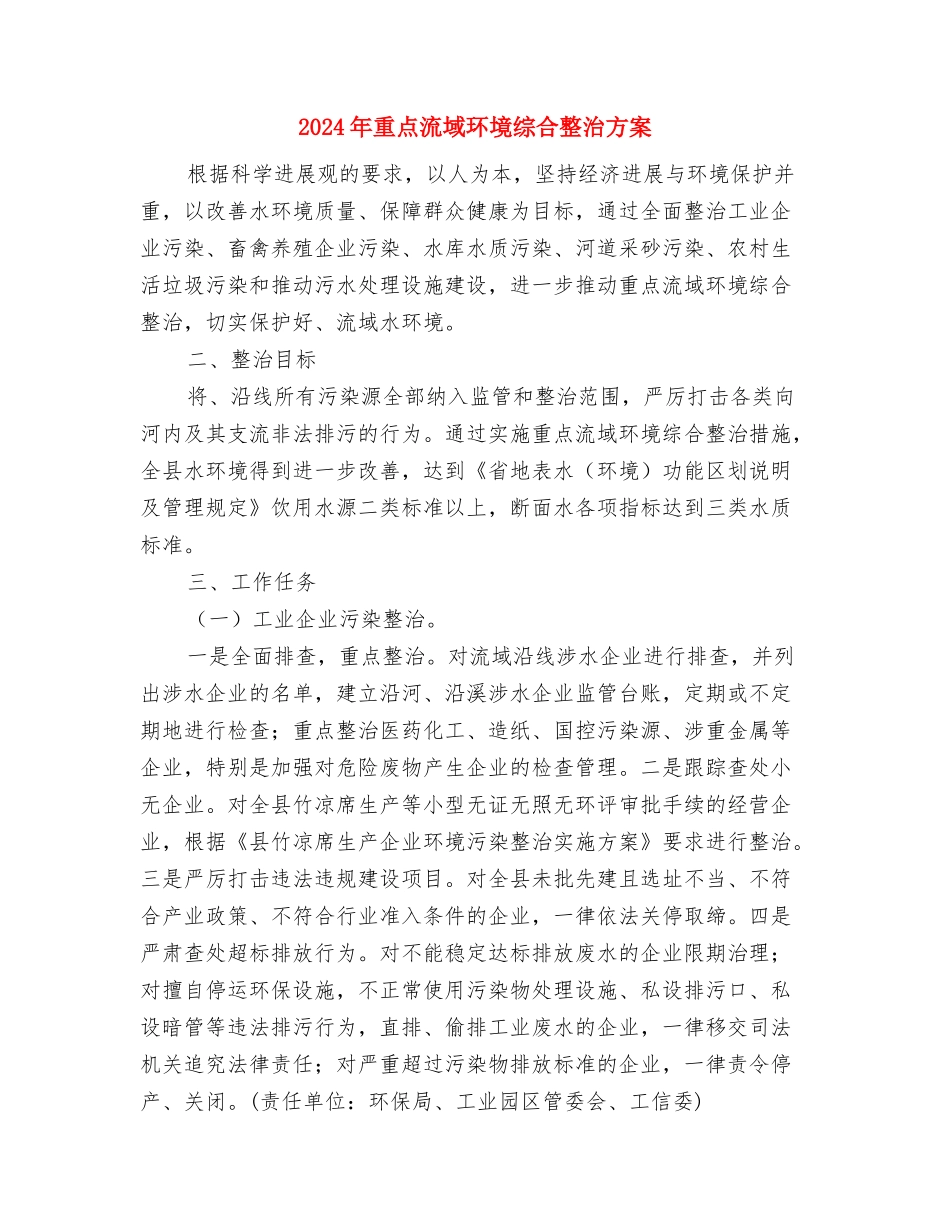 2024年重点流域环境综合整治方案

根据科学进展观的要求，以人为本，坚持经济进展与环境保护并重，以改善水环境质量、保障群众健康为目标，通过全面整治工业企业污染、畜禽养殖企业污染、水库水质污染、河道采砂污染、农村生活垃圾污染和推动污水处理设施建设，进一步推动重点流域环境综合整治，切实保护好、流域水环境。

二、整治目标

将、沿线所有污染源全部纳入监管和整治范围，严厉打击各类向河内及其支流非法排污的行为。通过实施重点流域环境综合整治措施，全县水环境得到进一步改善，达到《省地表水（环境）功能区划说明及管理规定》饮用水源二类标准以上，断面水各项指标达到三类水质标准。

三、工作任务

（一）工业企业污染整治。

一是全面排查，重点整治。对流域沿线涉水企业进行排查，并列出涉水企业的名单，建立沿河、沿溪涉水企业监管台账，定期或不定期地进行检查；重点整治医药化工、造纸、国控污染源、涉重金属等企业，特别是加强对危险废物产生企业的检查管理。二是跟踪查处小无企业。对全县竹凉席生产等小型无证无照无环评审批手续的经营企业，根据《县竹凉席生产企业环境污染整治实施方案》要求进行整治。三是严厉打击违法违规建设项目。对全县未批先建且选址不当、不符合产业政策、不符合行业准入条件的企业，一律依法关停取缔。四是严肃查处超标排放行为。对不能稳定达标排放废水的企业限期治理；对擅自停运环保设施，不正常使用污染物处理设施、私设排污口、私设暗管等违法排污行为，直排、偷排工业废水的企业，一律移交司法机关追究法律责任；对严重超过污染物排放标准的企业，一律责令停产、关闭。(责任单位：环保局、工业园区管委会、工信委)